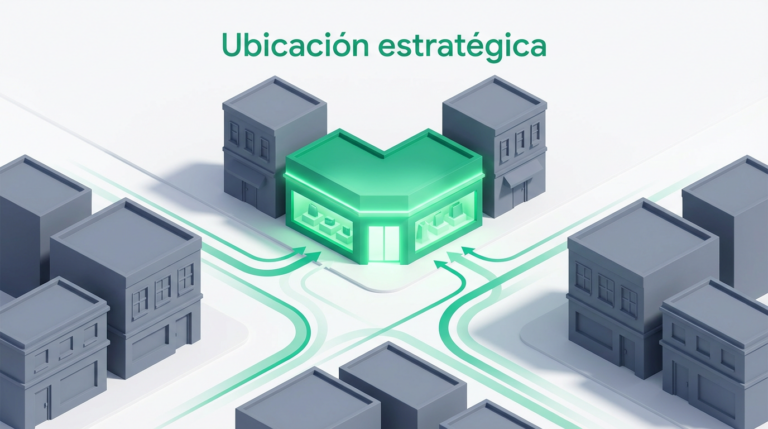 Ubicación estratégica